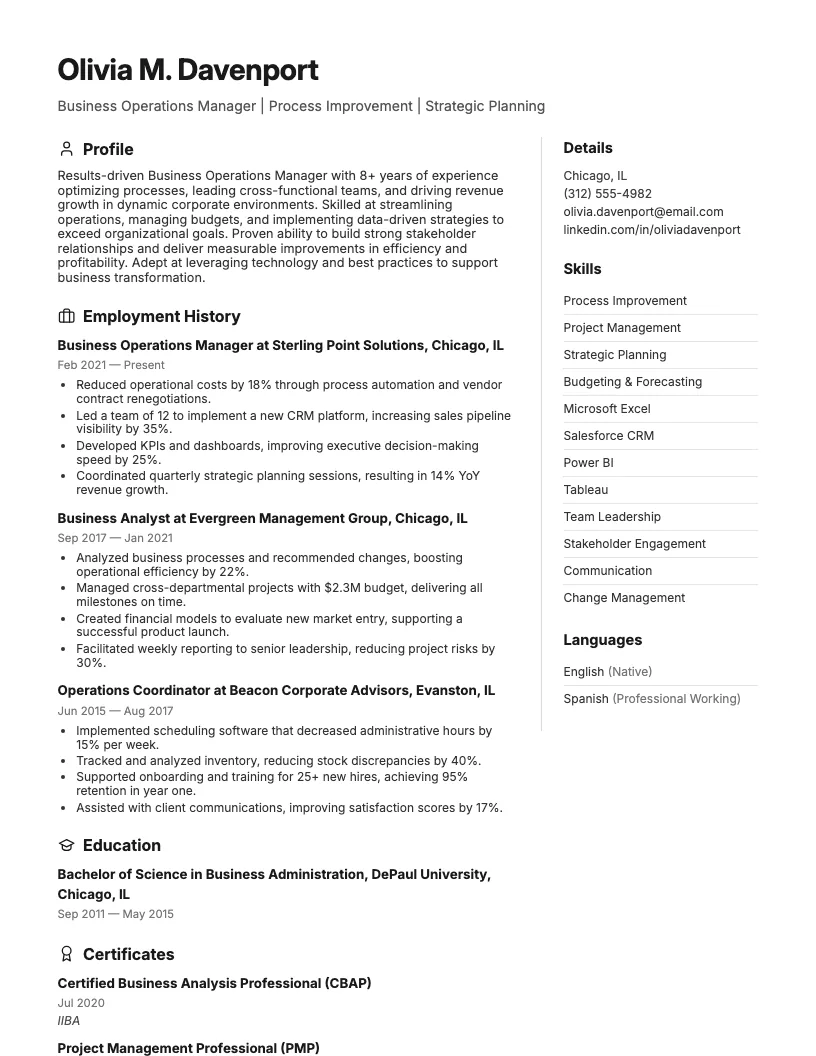 Olivia M. Davenport

Business Operations Manager | Process Improvement | Strategic Planning

Profile

Results-driven Business Operations Manager with 8+ years of experience optimizing processes, leading cross-functional teams, and driving revenue growth in dynamic corporate environments. Skilled at streamlining operations, managing budgets, and implementing data-driven strategies to exceed organizational goals. Proven ability to build strong stakeholder relationships and deliver measurable improvements in efficiency and profitability. Adept at leveraging technology and best practices to support business transformation.

Employment History

Business Operations Manager at Sterling Point Solutions, Chicago, IL

Feb 2021 — Present

• Reduced operational costs by 18% through process automation and vendor contract renegotiations.
• Led a team of 12 to implement a new CRM platform, increasing sales pipeline visibility by 35%.
• Developed KPIs and dashboards, improving executive decision-making speed by 25%.
• Coordinated quarterly strategic planning sessions, resulting in 14% YoY revenue growth.

Business Analyst at Evergreen Management Group, Chicago, IL

Sep 2017 — Jan 2021

• Analyzed business processes and recommended changes, boosting operational efficiency by 22%.
• Managed cross-departmental projects with $2.3M budget, delivering all milestones on time.
• Created financial models to evaluate new market entry, supporting a successful product launch.
• Facilitated weekly reporting to senior leadership, reducing project risks by 30%.

Operations Coordinator at Beacon Corporate Advisors, Evanston, IL

Jun 2015 — Aug 2017

• Implemented scheduling software that decreased administrative hours by 15% per week.
• Tracked and analyzed inventory, reducing stock discrepancies by 40%.
• Supported onboarding and training for 25+ new hires, achieving 95% retention in year one.
• Assisted with client communications, improving satisfaction scores by 17%.

Education

Bachelor of Science in Business Administration, DePaul University, Chicago, IL

Sep 2011 — May 2015

Certificates

Certified Business Analysis Professional (CBAP)

Jul 2020

IIBA

Project Management Professional (PMP)

Details

Chicago, IL
(312) 555-4982
olivia.davenport@email.com
linkedin.com/in/oliviadavenport

Skills

Process Improvement
Project Management
Strategic Planning
Budgeting & Forecasting
Microsoft Excel
Salesforce CRM
Power BI
Tableau
Team Leadership
Stakeholder Engagement
Communication
Change Management

Languages

English (Native)
Spanish (Professional Working)